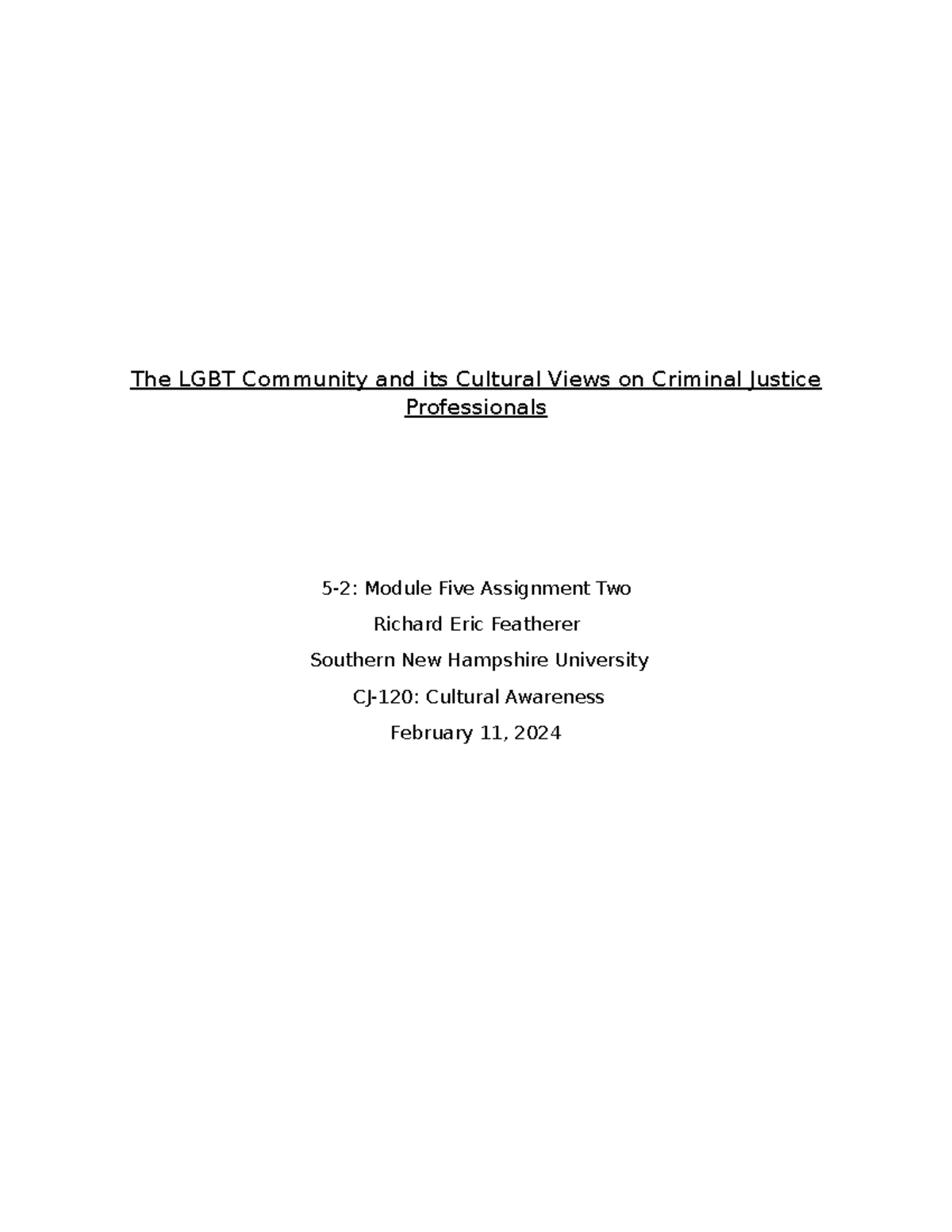 The LGBT Community and its Cultural Views on Criminal Justice Professionals

5-2: Module Five Assignment Two

Richard Eric Featherer

Southern New Hampshire University

CJ-120: Cultural Awareness

February 11, 2024